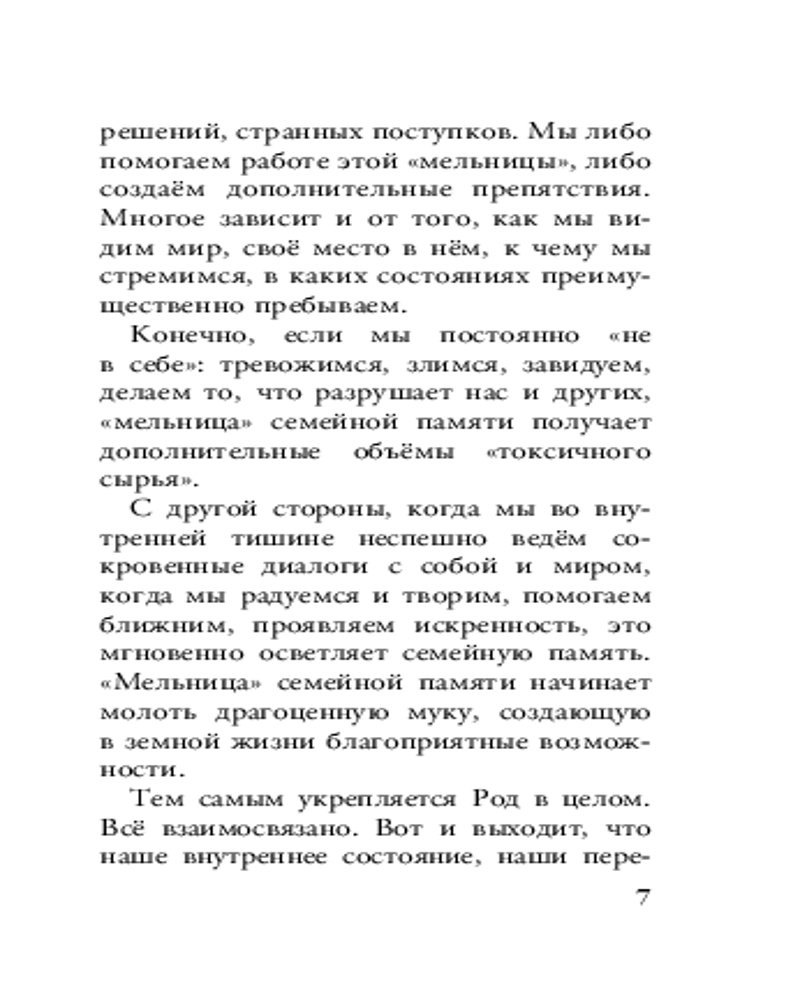 решений, странных поступков. Мы либо помогаем работе этой «мельницы», либо создаём дополнительные препятствия. Многое зависит и от того, как мы видим мир, своё место в нём, к чему мы стремимся, в каких состояниях преимущественно пребываем.

Конечно, если мы постоянно «не в себе»: тревожимся, злимся, завидуем, делаем то, что разрушает нас и других, «мельница» семейной памяти получает дополнительные объёмы «токсичного сырья».

С другой стороны, когда мы во внутренней тишине неспешно ведём сокровенные диалоги с собой и миром, когда мы радуемся и творим, помогаем ближним, проявляем искренность, это мгновенно осветляет семейную память. «Мельница» семейной памяти начинает молоть драгоценную муку, создающую в земной жизни благоприятные возможности.

Тем самым укрепляется Род в целом. Всё взаимосвязано. Вот и выходит, что наше внутреннее состояние, наши пере-

7